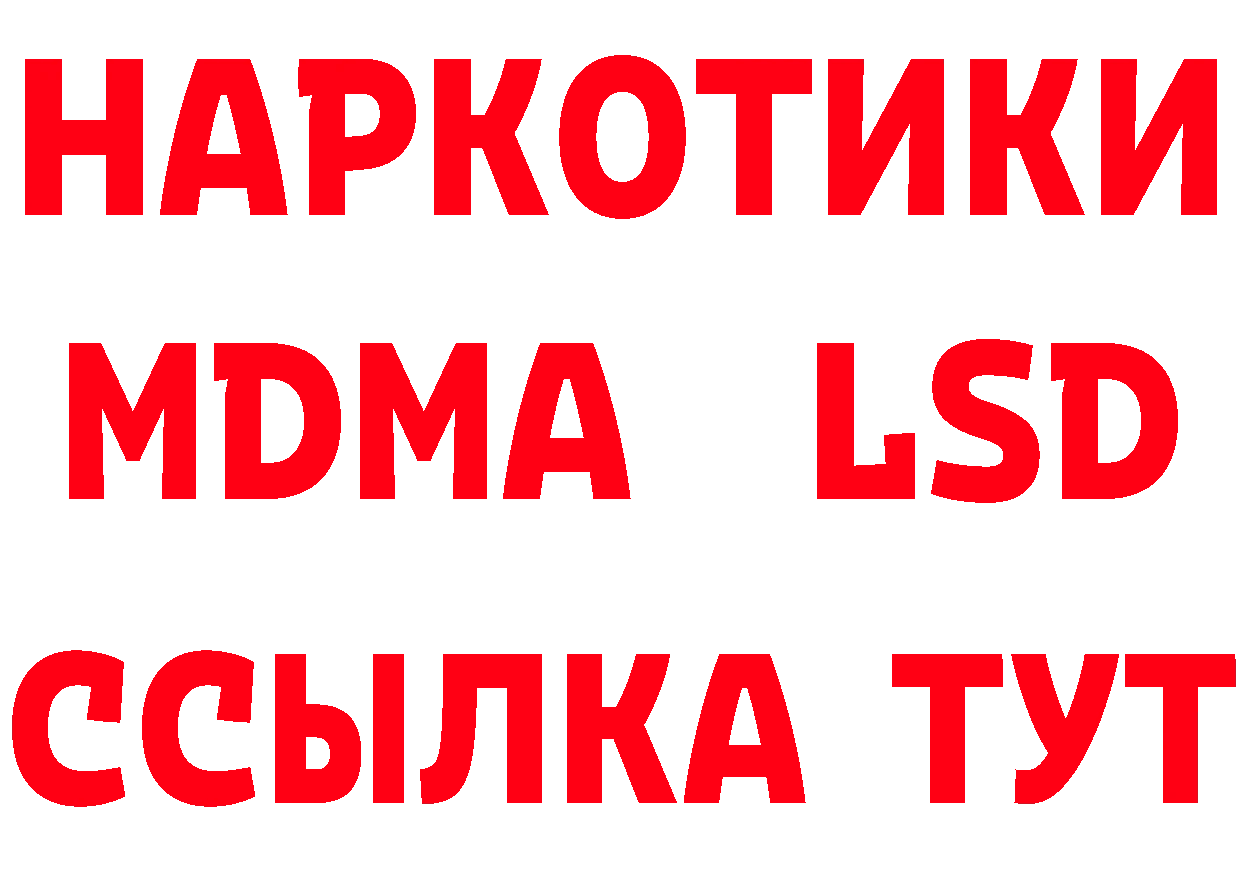 НАРКОТИКИ
MDMA LSD
ССЫЛКА ТУТ